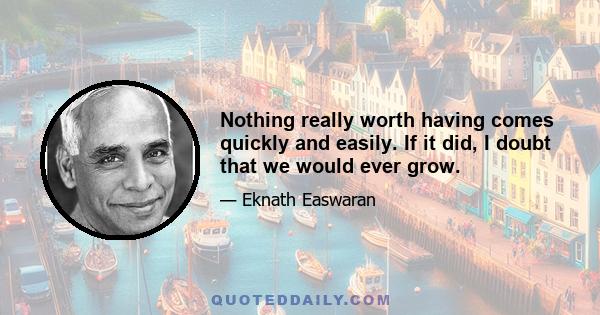 Nothing really worth having comes quickly and easily. If it did, I doubt that we would ever grow.

— Eknath Easwaran

QUOTEDDAILY.COM